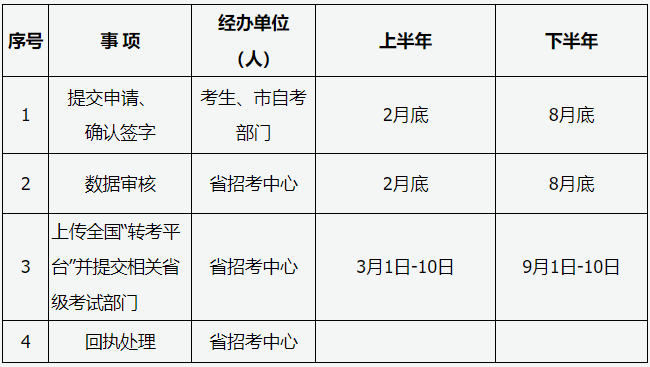 | 序号 | 事 项 | 经办单位（人） | 上半年 | 下半年 |
|---|---|---|---|---|
| 1 | 提交申请、确认签字 | 考生、市自考部门 | 2月底 | 8月底 |
| 2 | 数据审核 | 省招考中心 | 2月底 | 8月底 |
| 3 | 上传全国“转考平台”并提交相关省级考试部门 | 省招考中心 | 3月1日-10日 | 9月1日-10日 |
| 4 | 回执处理 | 省招考中心 |  |  |